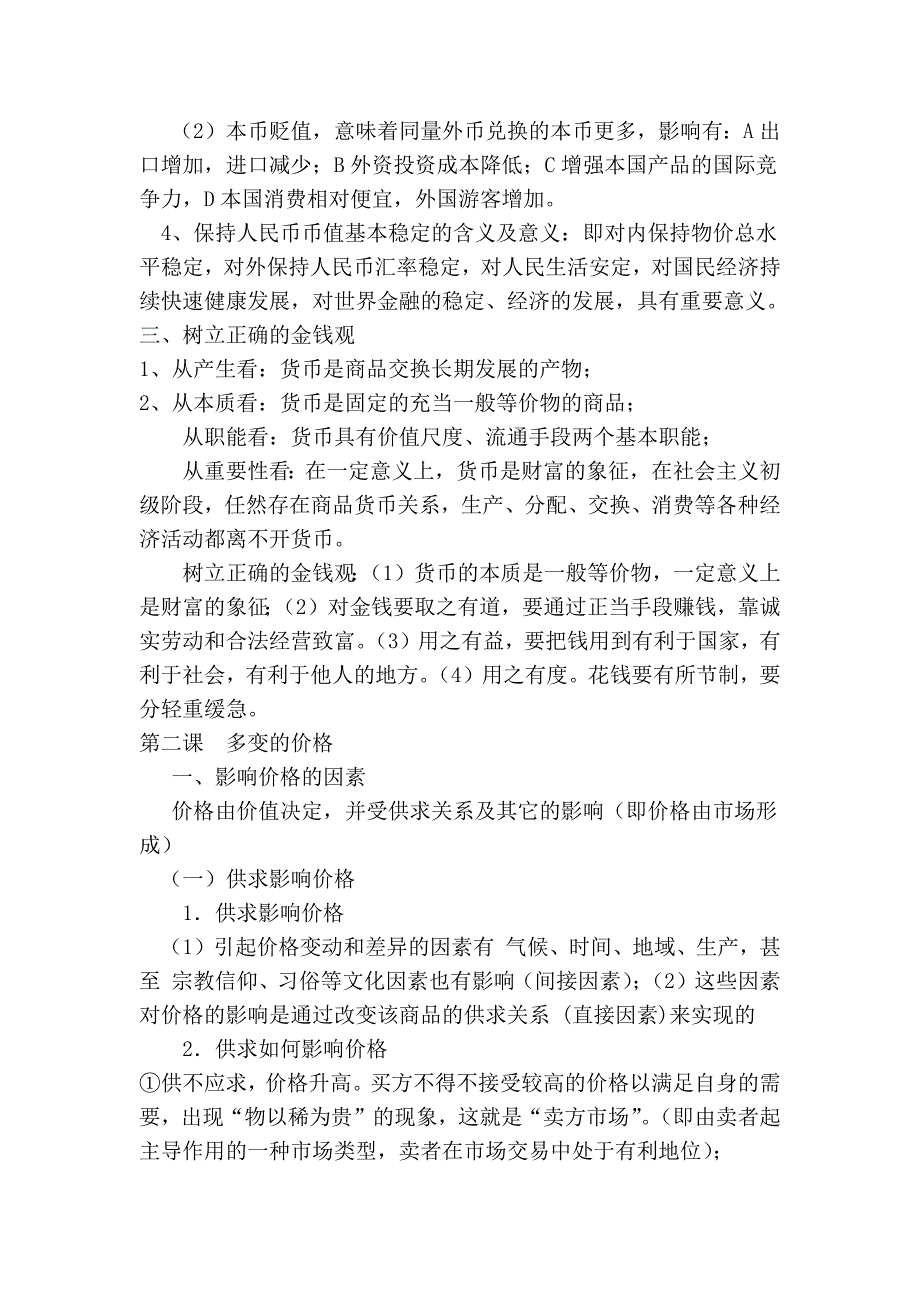 （2）本币贬值，意味着同量外币兑换的本币更多，影响有：A 出口增加，进口减少；B 外资投资成本降低；C 增强本国产品的国际竞争力，D 本国消费相对便宜，外国游客增加。

4、保持人民币币值基本稳定的含义及意义：即对内保持物价总水平稳定，对外保持人民币汇率稳定，对人民生活安定，对国民经济持续快速健康发展，对世界金融的稳定、经济的发展，具有重要意义。

三、树立正确的金钱观

1、从产生看：货币是商品交换长期发展的产物；

2、从本质看：货币是固定的充当一般等价物的商品；

从职能看：货币具有价值尺度、流通手段两个基本职能；

从重要性看：在一定意义上，货币是财富的象征，在社会主义初级阶段，任然存在商品货币关系，生产、分配、交换、消费等各种经济活动都离不开货币。

树立正确的金钱观：（1）货币的本质是一般等价物，一定意义上是财富的象征；（2）对金钱要取之有道，要通过正当手段赚钱，靠诚实劳动和合法经营致富。（3）用之有益，要把钱用到有利于国家，有利于社会，有利于他人的地方。（4）用之有度。花钱要有所节制，要分轻重缓急。

第二课　多变的价格

一、影响价格的因素

价格由价值决定，并受供求关系及其它的影响（即价格由市场形成）

（一）供求影响价格

1．供求影响价格

（1）引起价格变动和差异的因素有 气候、时间、地域、生产，甚至 宗教信仰、习俗等文化因素也有影响（间接因素）；（2）这些因素对价格的影响是通过改变该商品的供求关系 (直接因素)来实现的

2．供求如何影响价格

①供不应求，价格升高。买方不得不接受较高的价格以满足自身的需要，出现“物以稀为贵”的现象，这就是“卖方市场”。(即由卖者起主导作用的一种市场类型，卖者在市场交易中处于有利地位)；